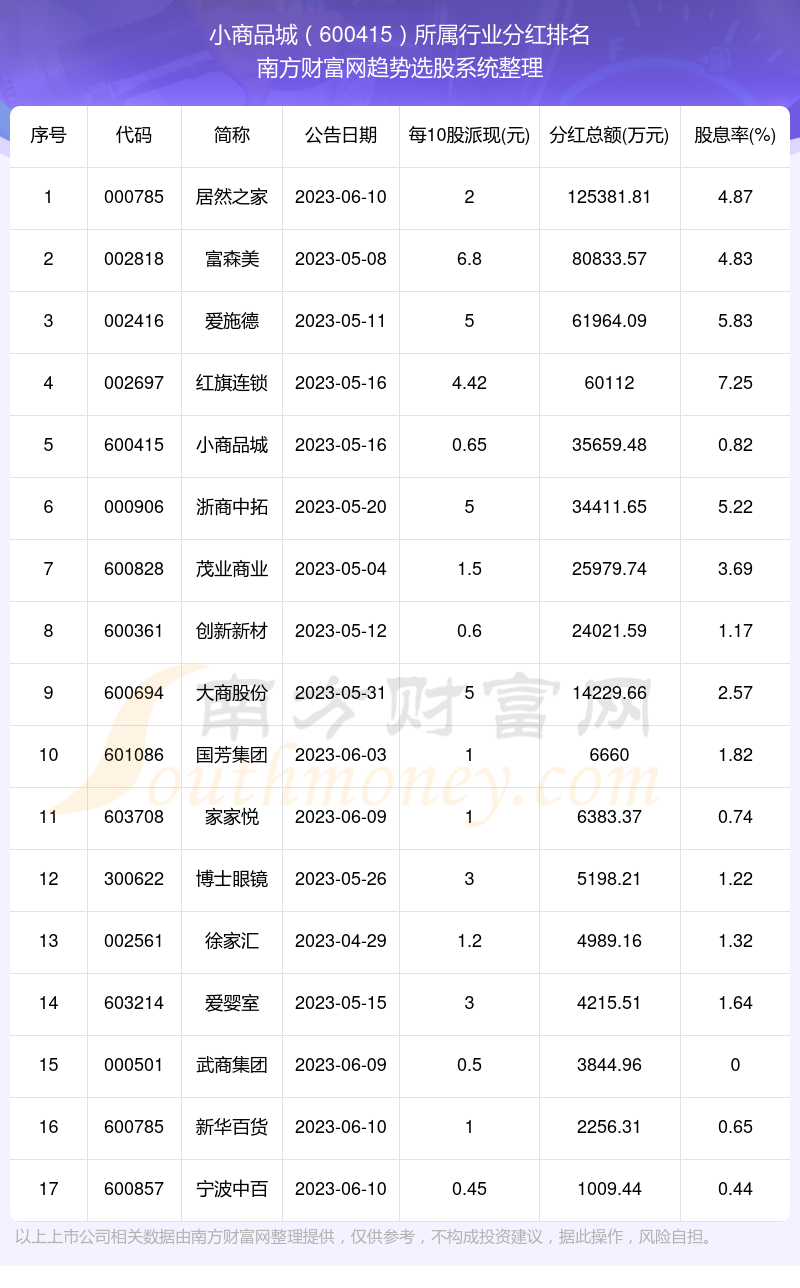 小商品城（600415）所属行业分红排名
南方财富网趋势选股系统整理

| 序号 | 代码 | 简称 | 公告日期 | 每10股派现(元) | 分红总额(万元) | 股息率(%) |
|---|---|---|---|---|---|---|
| 1 | 000785 | 居然之家 | 2023-06-10 | 2 | 125381.81 | 4.87 |
| 2 | 002818 | 富森美 | 2023-05-08 | 6.8 | 80833.57 | 4.83 |
| 3 | 002416 | 爱施德 | 2023-05-11 | 5 | 61964.09 | 5.83 |
| 4 | 002697 | 红旗连锁 | 2023-05-16 | 4.42 | 60112 | 7.25 |
| 5 | 600415 | 小商品城 | 2023-05-16 | 0.65 | 35659.48 | 0.82 |
| 6 | 000906 | 浙商中拓 | 2023-05-20 | 5 | 34411.65 | 5.22 |
| 7 | 600828 | 茂业商业 | 2023-05-04 | 1.5 | 25979.74 | 3.69 |
| 8 | 600361 | 创新新材 | 2023-05-12 | 0.6 | 24021.59 | 1.17 |
| 9 | 600694 | 大商股份 | 2023-05-31 | 5 | 14229.66 | 2.57 |
| 10 | 601086 | 国芳集团 | 2023-06-03 | 1 | 6660 | 1.82 |
| 11 | 603708 | 家家悦 | 2023-06-09 | 1 | 6383.37 | 0.74 |
| 12 | 300622 | 博士眼镜 | 2023-05-26 | 3 | 5198.21 | 1.22 |
| 13 | 002561 | 徐家汇 | 2023-04-29 | 1.2 | 4989.16 | 1.32 |
| 14 | 603214 | 爱婴室 | 2023-05-15 | 3 | 4215.51 | 1.64 |
| 15 | 000501 | 武商集团 | 2023-06-09 | 0.5 | 3844.96 | 0 |
| 16 | 600785 | 新华百货 | 2023-06-10 | 1 | 2256.31 | 0.65 |
| 17 | 600857 | 宁波中百 | 2023-06-10 | 0.45 | 1009.44 | 0.44 |

南方财富网 Southmoney.com

以上上市公司相关数据由南方财富网整理提供，仅供参考，不构成投资建议，据此操作，风险自担。